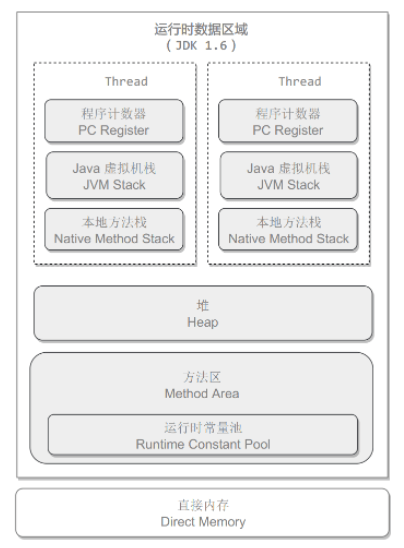 运行时数据区域
( JDK 1.6 )

Thread

程序计数器
PC Register

Java 虚拟机栈
JVM Stack

本地方法栈
Native Method Stack

Thread

程序计数器
PC Register

Java 虚拟机栈
JVM Stack

本地方法栈
Native Method Stack

堆
Heap

方法区
Method Area

运行时常量池
Runtime Constant Pool

直接内存
Direct Memory